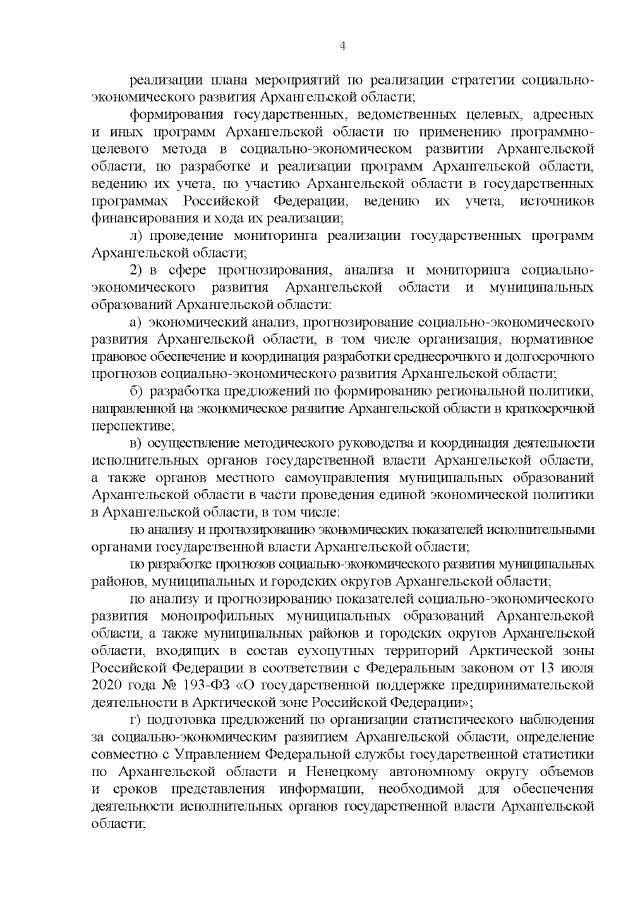 4

реализации плана мероприятий по реализации стратегии социально-экономического развития Архангельской области;

формирования государственных, ведомственных целевых, адресных и иных программ Архангельской области по применению программно-целевого метода в социально-экономическом развитии Архангельской области, по разработке и реализации программ Архангельской области, ведению их учета, по участию Архангельской области в государственных программах Российской Федерации, ведению их учета, источников финансирования и хода их реализации;

л) проведение мониторинга реализации государственных программ Архангельской области;

2) в сфере прогнозирования, анализа и мониторинга социально-экономического развития Архангельской области и муниципальных образований Архангельской области:

а) экономический анализ, прогнозирование социально-экономического развития Архангельской области, в том числе организация, нормативное правовое обеспечение и координация разработки среднесрочного и долгосрочного прогнозов социально-экономического развития Архангельской области;

б) разработка предложений по формированию региональной политики, направленной на экономическое развитие Архангельской области в краткосрочной перспективе;

в) осуществление методического руководства и координация деятельности исполнительных органов государственной власти Архангельской области, а также органов местного самоуправления муниципальных образований Архангельской области в части проведения единой экономической политики в Архангельской области, в том числе:

по анализу и прогнозированию экономических показателей исполнительными органами государственной власти Архангельской области;

по разработке прогнозов социально-экономического развития муниципальных районов, муниципальных и городских округов Архангельской области;

по анализу и прогнозированию показателей социально-экономического развития монопрофильных муниципальных образований Архангельской области, а также муниципальных районов и городских округов Архангельской области, входящих в состав сухопутных территорий Арктической зоны Российской Федерации в соответствии с Федеральным законом от 13 июля 2020 года № 193-ФЗ «О государственной поддержке предпринимательской деятельности в Арктической зоне Российской Федерации»;

г) подготовка предложений по организации статистического наблюдения за социально-экономическим развитием Архангельской области, определение совместно с Управлением Федеральной службы государственной статистики по Архангельской области и Ненецкому автономному округу объемов и сроков представления информации, необходимой для обеспечения деятельности исполнительных органов государственной власти Архангельской области;